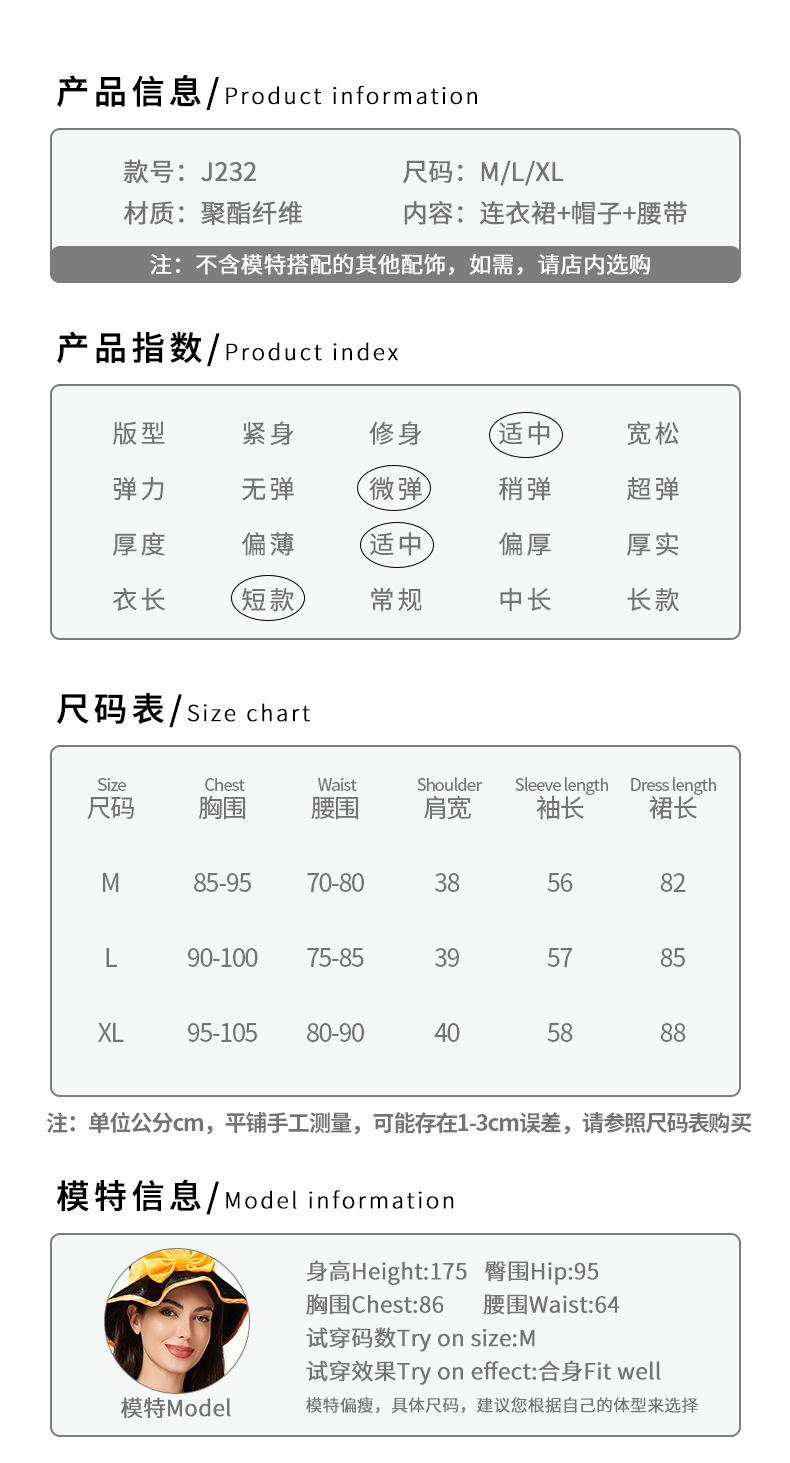 产品信息/Product information

款号：J232 尺码：M/L/XL
材质：聚酯纤维 内容：连衣裙+帽子+腰带

注：不含模特搭配的其他配饰，如需，请店内选购

产品指数/Product index

版型 紧身 修身 适中 宽松
弹力 无弹 微弹 稍弹 超弹
厚度 偏薄 适中 偏厚 厚实
衣长 短款 常规 中长 长款

尺码表/Size chart

| Size 尺码 | Chest 胸围 | Waist 腰围 | Shoulder 肩宽 | Sleeve length 袖长 | Dress length 裙长 |
|---|---|---|---|---|---|
| M | 85-95 | 70-80 | 38 | 56 | 82 |
| L | 90-100 | 75-85 | 39 | 57 | 85 |
| XL | 95-105 | 80-90 | 40 | 58 | 88 |

注：单位公分cm，平铺手工测量，可能存在1-3cm误差，请参照尺码表购买

模特信息/Model information

模特Model

身高Height:175 臀围Hip:95
胸围Chest:86 腰围Waist:64
试穿码数Try on size:M
试穿效果Try on effect:合身Fit well
模特偏瘦，具体尺码，建议您根据自己的体型来选择